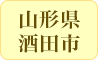 山形県
酒田市